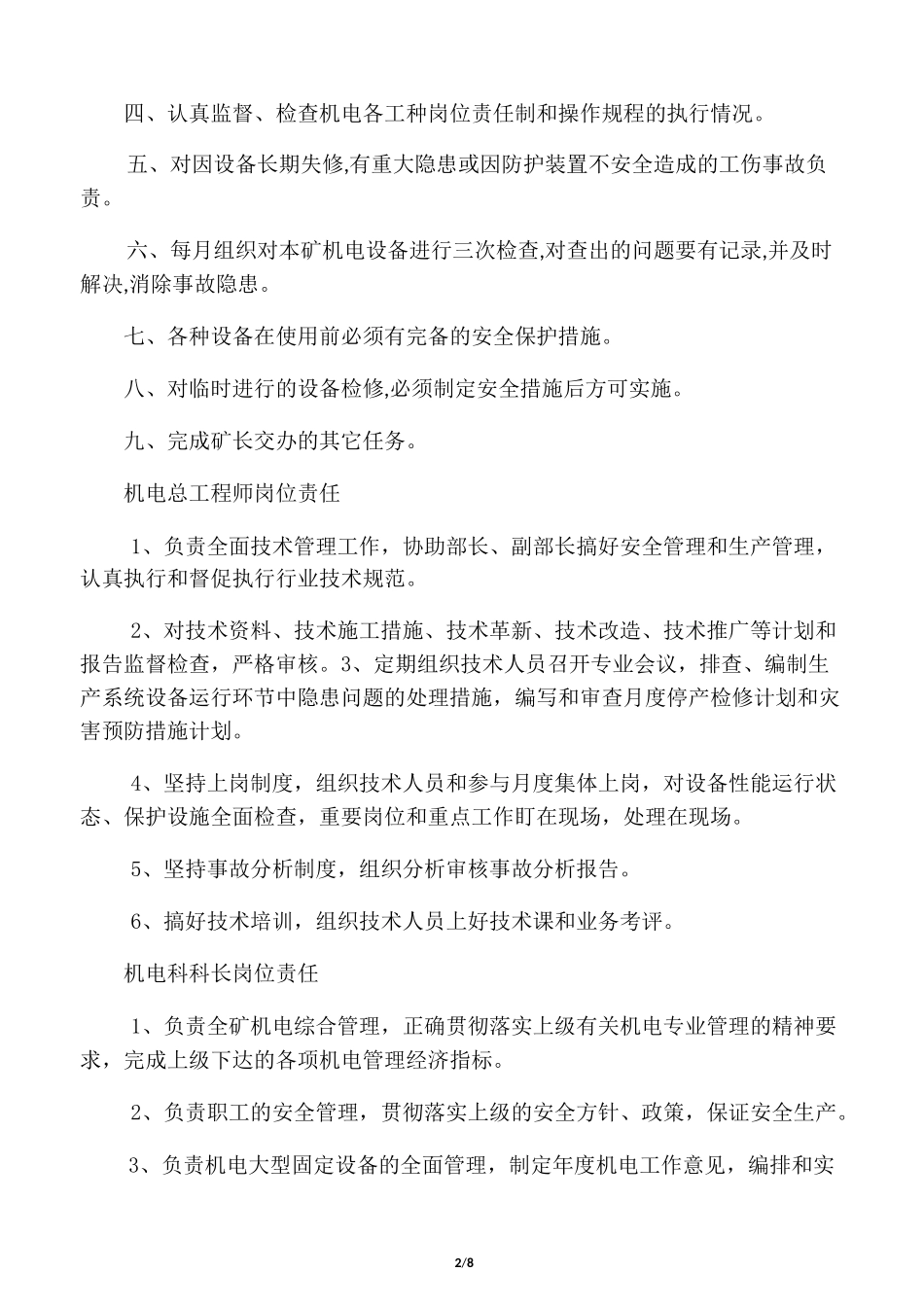 四、认真监督、检查机电各工种岗位责任制和操作规程的执行情况。

五、对因设备长期失修,有重大隐患或因防护装置不安全造成的工伤事故负责。

六、每月组织对本矿机电设备进行三次检查,对查出的问题要有记录,并及时解决,消除事故隐患。

七、各种设备在使用前必须有完备的安全保护措施。

八、对临时进行的设备检修,必须制定安全措施后方可实施。

九、完成矿长交办的其它任务。

机电总工程师岗位责任

1、负责全面技术管理工作，协助部长、副部长搞好安全管理和生产管理，认真执行和督促执行行业技术规范。

2、对技术资料、技术施工措施、技术革新、技术改造、技术推广等计划和报告监督检查，严格审核。3、定期组织技术人员召开专业会议，排查、编制生产系统设备运行环节中隐患问题的处理措施，编写和审查月度停产检修计划和灾害预防措施计划。

4、坚持上岗制度，组织技术人员和参与月度集体上岗，对设备性能运行状态、保护设施全面检查，重要岗位和重点工作盯在现场，处理在现场。

5、坚持事故分析制度，组织分析审核事故分析报告。

6、搞好技术培训，组织技术人员上好技术课和业务考评。

机电科科长岗位责任

1、负责全矿机电综合管理，正确贯彻落实上级有关机电专业管理的精神要求，完成上级下达的各项机电管理经济指标。

2、负责职工的安全管理，贯彻落实上级的安全方针、政策，保证安全生产。

3、负责机电大型固定设备的全面管理，制定年度机电工作意见，编排和实

2/8